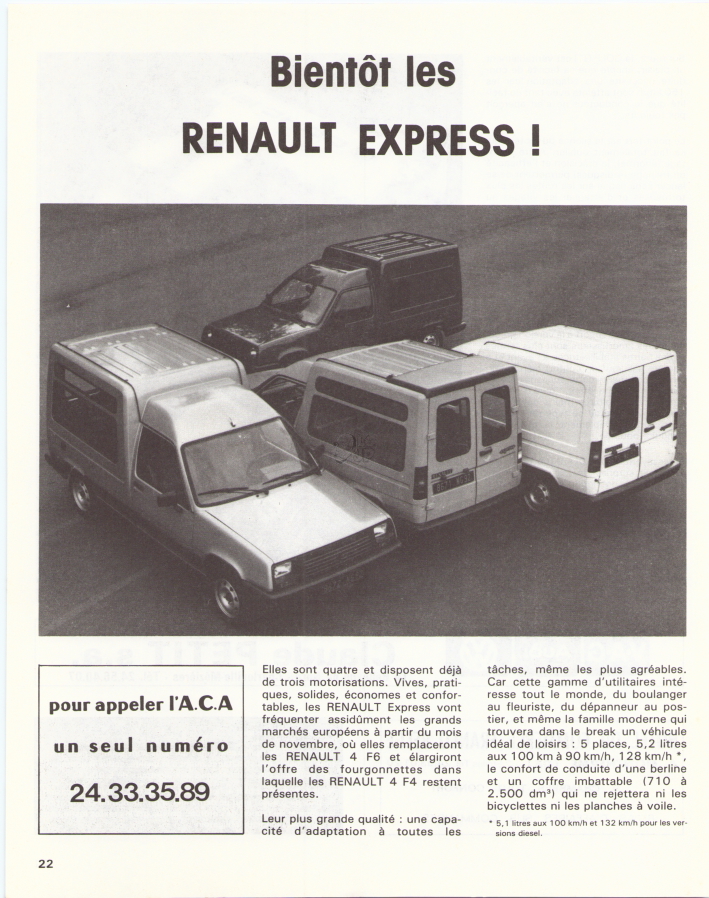 Bientôt les

RENAULT EXPRESS !

pour appeler l'A.C.A

un seul numéro

24.33.35.89

Elles sont quatre et disposent déjà de trois motorisations. Vives, pratiques, solides, économes et confortables, les RENAULT Express vont fréquenter assidûment les grands marchés européens à partir du mois de novembre, où elles remplaceront les RENAULT 4 F6 et élargiront l'offre des fourgonnettes dans laquelle les RENAULT 4 F4 restent présentes.

Leur plus grande qualité : une capacité d'adaptation à toutes les tâches, même les plus agréables. Car cette gamme d'utilitaires intéresse tout le monde, du boulanger au fleuriste, du dépanneur au postier, et même la famille moderne qui trouvera dans le break un véhicule idéal de loisirs : 5 places, 5,2 litres aux 100 km à 90 km/h, 128 km/h *, le confort de conduite d'une berline et un coffre imbattable (710 à 2.500 dm³) qui ne rejettera ni les bicyclettes ni les planches à voile.

* 5,1 litres aux 100 km/h et 132 km/h pour les versions diesel.

22